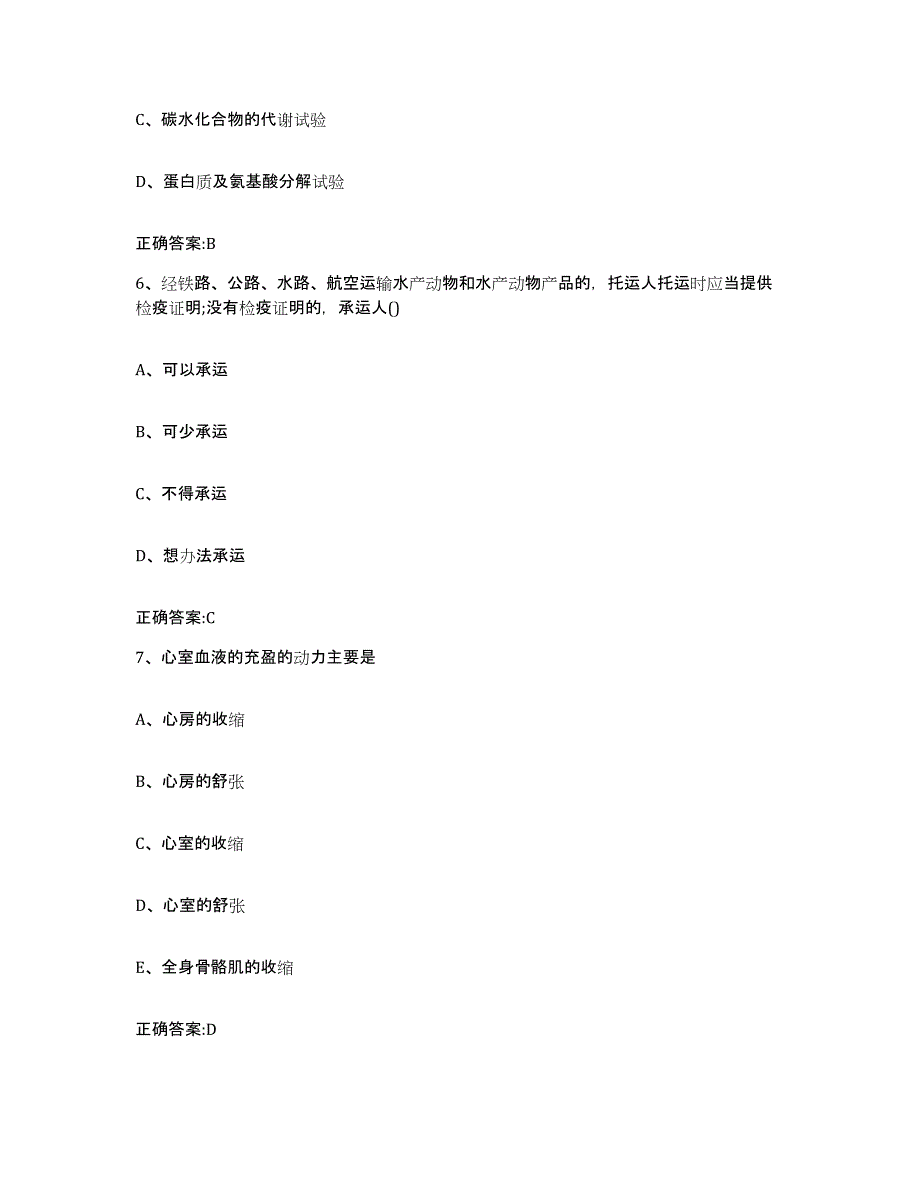 C、碳水化合物的代谢试验

D、蛋白质及氨基酸分解试验

正确答案:B

6、经铁路、公路、水路、航空运输水产动物和水产动物产品的，托运人托运时应当提供检疫证明;没有检疫证明的，承运人()

A、可以承运

B、可少承运

C、不得承运

D、想办法承运

正确答案:C

7、心室血液的充盈的动力主要是

A、心房的收缩

B、心房的舒张

C、心室的收缩

D、心室的舒张

E、全身骨骼肌的收缩

正确答案:D